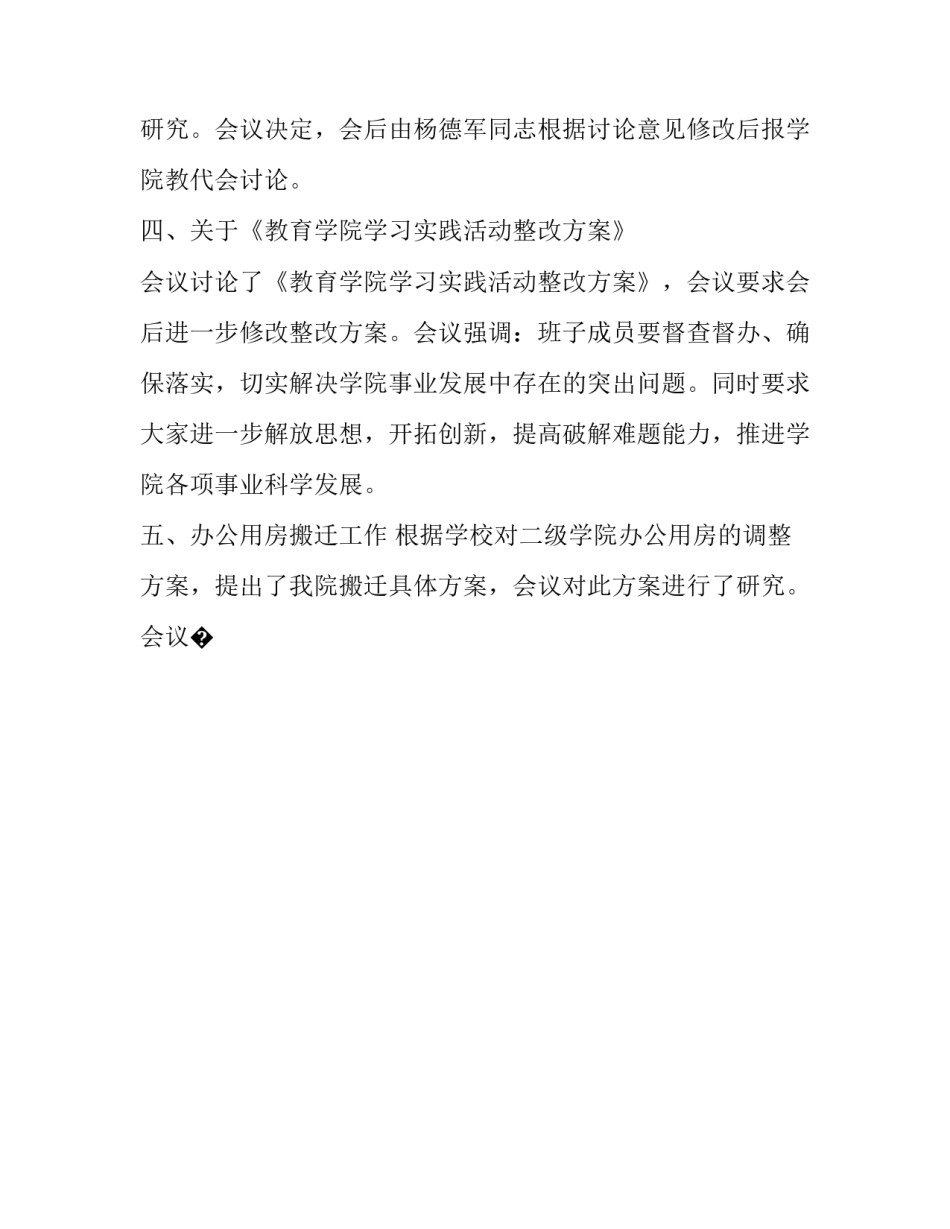 研究。会议决定，会后由杨德军同志根据讨论意见修改后报学院教代会讨论。

四、关于《教育学院学习实践活动整改方案》

会议讨论了《教育学院学习实践活动整改方案》，会议要求会后进一步修改整改方案。会议强调：班子成员要督查督办、确保落实，切实解决学院事业发展中存在的突出问题。同时要求大家进一步解放思想，开拓创新，提高破解难题能力，推进学院各项事业科学发展。

五、办公用房搬迁工作 根据学校对二级学院办公用房的调整方案，提出了我院搬迁具体方案，会议对此方案进行了研究。会议�